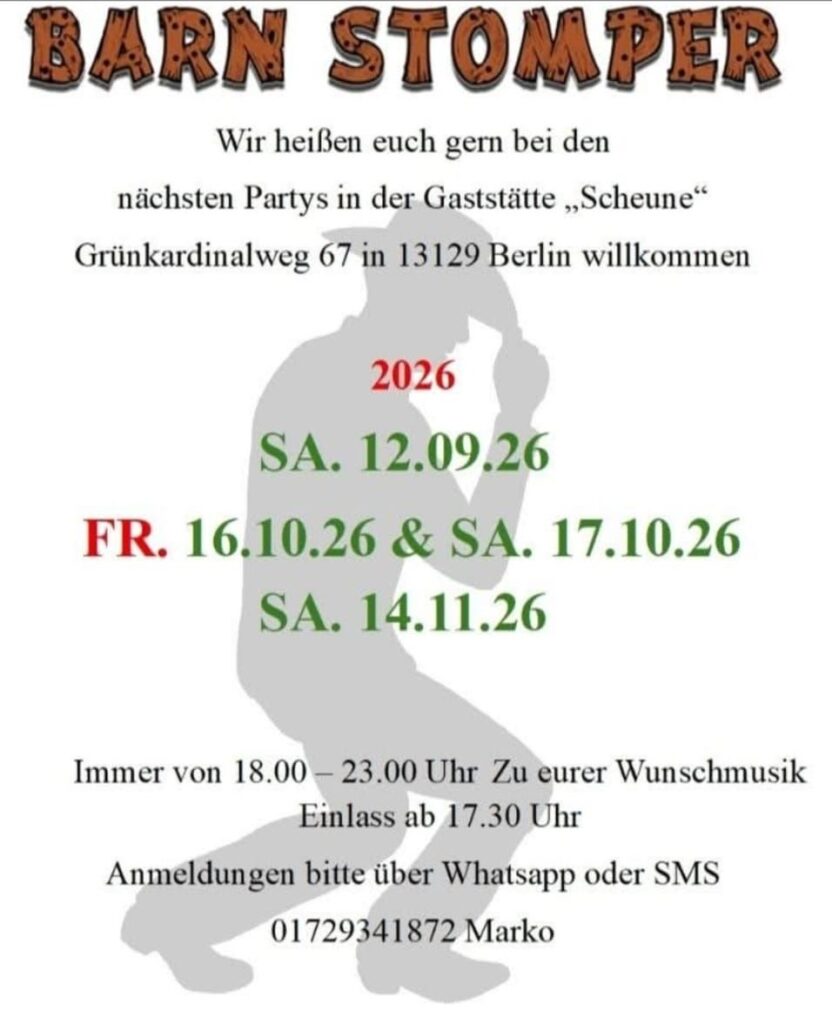 BARN STOMPER

Wir heißen euch gern bei den nächsten Partys in der Gaststätte „Scheune“ Grünkardinalweg 67 in 13129 Berlin willkommen

2026

SA. 12.09.26

FR. 16.10.26 & SA. 17.10.26

SA. 14.11.26

Immer von 18.00 – 23.00 Uhr Zu eurer Wunschmusik
Einlass ab 17.30 Uhr

Anmeldungen bitte über Whatsapp oder SMS

01729341872 Marko